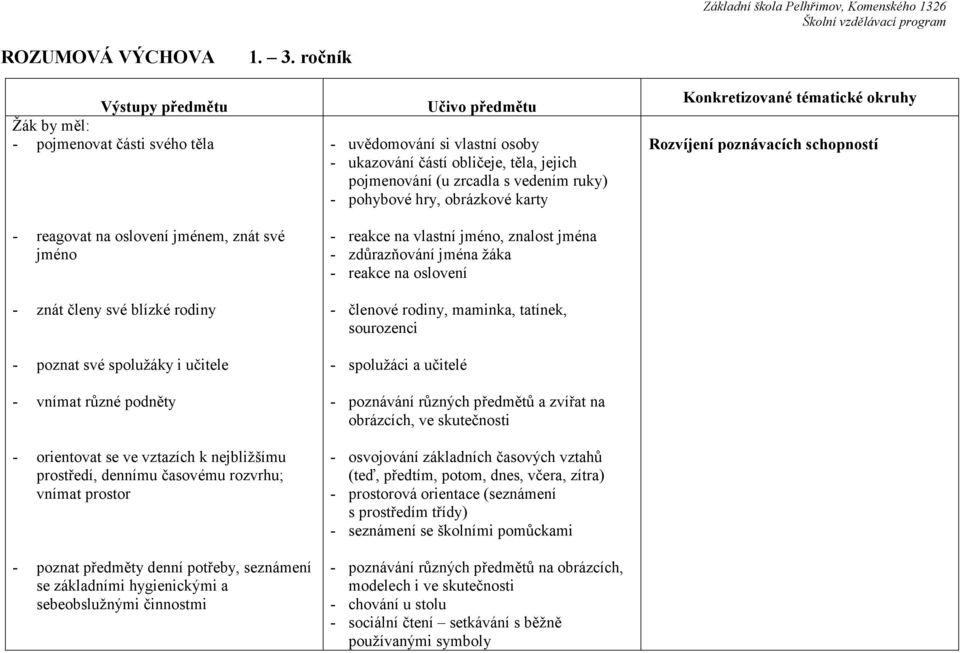 Základní škola Pelhřimov, Komenského 1326
Školní vzdělávací program

ROZUMOVÁ VÝCHOVA 1. – 3. ročník

| Výstupy předmětu | Učivo předmětu | Konkretizované tématické okruhy |
|---|---|---|
| Žák by měl:<br>- pojmenovat části svého těla | - uvědomování si vlastní osoby<br>- ukazování částí obličeje, těla, jejich pojmenování (u zrcadla s vedením ruky)<br>- pohybové hry, obrázkové karty | Rozvíjení poznávacích schopností |
| - reagovat na oslovení jménem, znát své jméno | - reakce na vlastní jméno, znalost jména<br>- zdůrazňování jména žáka<br>- reakce na oslovení | |
| - znát členy své blízké rodiny | - členové rodiny, maminka, tatínek, sourozenci | |
| - poznat své spolužáky i učitele | - spolužáci a učitelé | |
| - vnímat různé podněty | - poznávání různých předmětů a zvířat na obrázcích, ve skutečnosti | |
| - orientovat se ve vztazích k nejbližšímu prostředí, dennímu časovému rozvrhu; vnímat prostor | - osvojování základních časových vztahů (teď, předtím, potom, dnes, včera, zítra)<br>- prostorová orientace (seznámení s prostředím třídy)<br>- seznámení se školními pomůckami | |
| - poznat předměty denní potřeby, seznámení se základními hygienickými a sebeobslužnými činnostmi | - poznávání různých předmětů na obrázcích, modelech i ve skutečnosti<br>- chování u stolu<br>- sociální čtení – setkávání s běžně používanými symboly | |